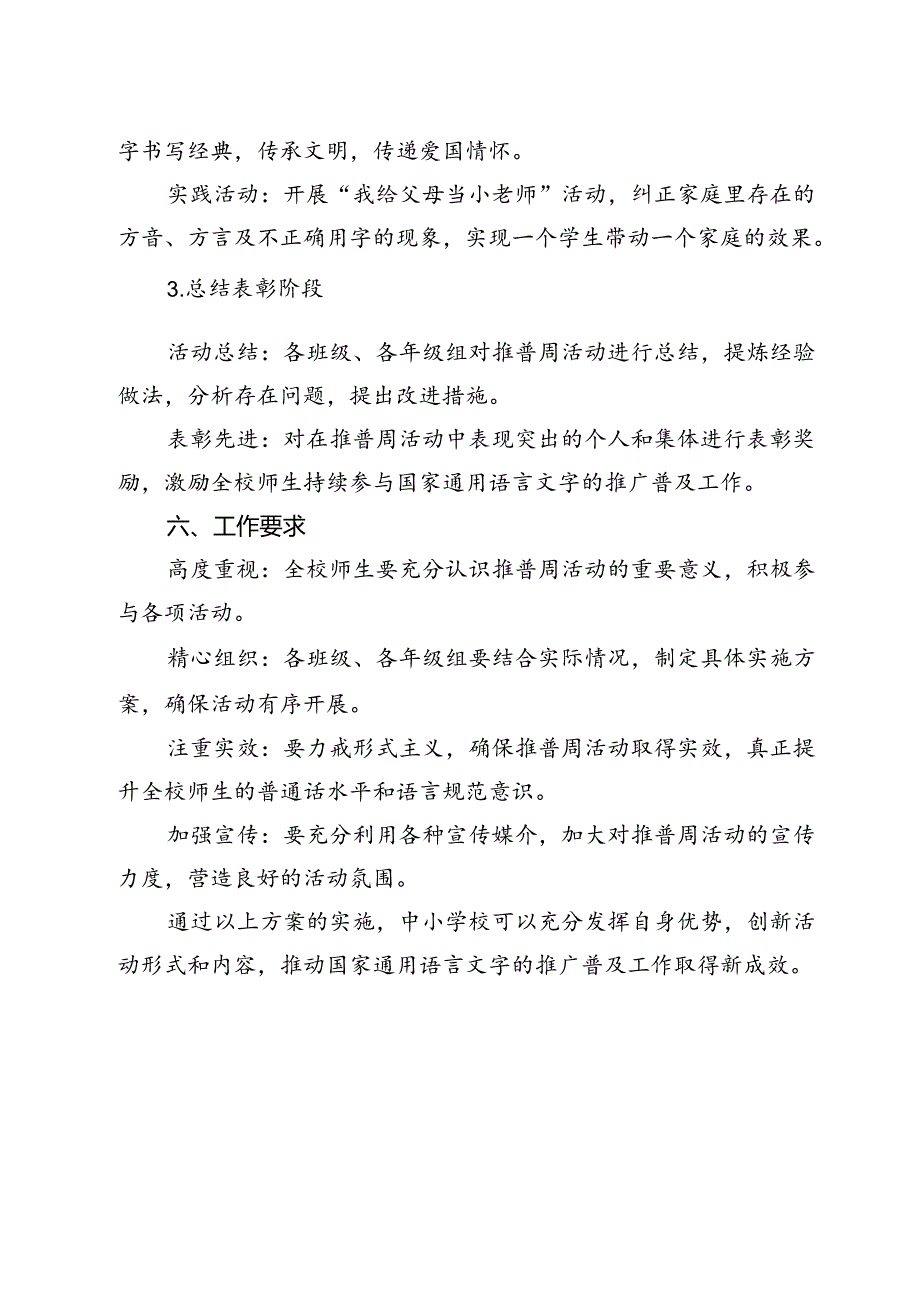 字书写经典，传承文明，传递爱国情怀。

实践活动：开展“我给父母当小老师”活动，纠正家庭里存在的方音、方言及不正确用字的现象，实现一个学生带动一个家庭的效果。

3.总结表彰阶段

活动总结：各班级、各年级组对推普周活动进行总结，提炼经验做法，分析存在问题，提出改进措施。

表彰先进：对在推普周活动中表现突出的个人和集体进行表彰奖励，激励全校师生持续参与国家通用语言文字的推广普及工作。

六、工作要求

高度重视：全校师生要充分认识推普周活动的重要意义，积极参与各项活动。

精心组织：各班级、各年级组要结合实际情况，制定具体实施方案，确保活动有序开展。

注重实效：要力戒形式主义，确保推普周活动取得实效，真正提升全校师生的普通话水平和语言规范意识。

加强宣传：要充分利用各种宣传媒介，加大对推普周活动的宣传力度，营造良好的活动氛围。

通过以上方案的实施，中小学校可以充分发挥自身优势，创新活动形式和内容，推动国家通用语言文字的推广普及工作取得新成效。